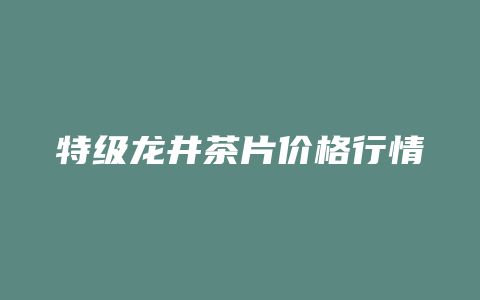 特级龙井茶片价格行情